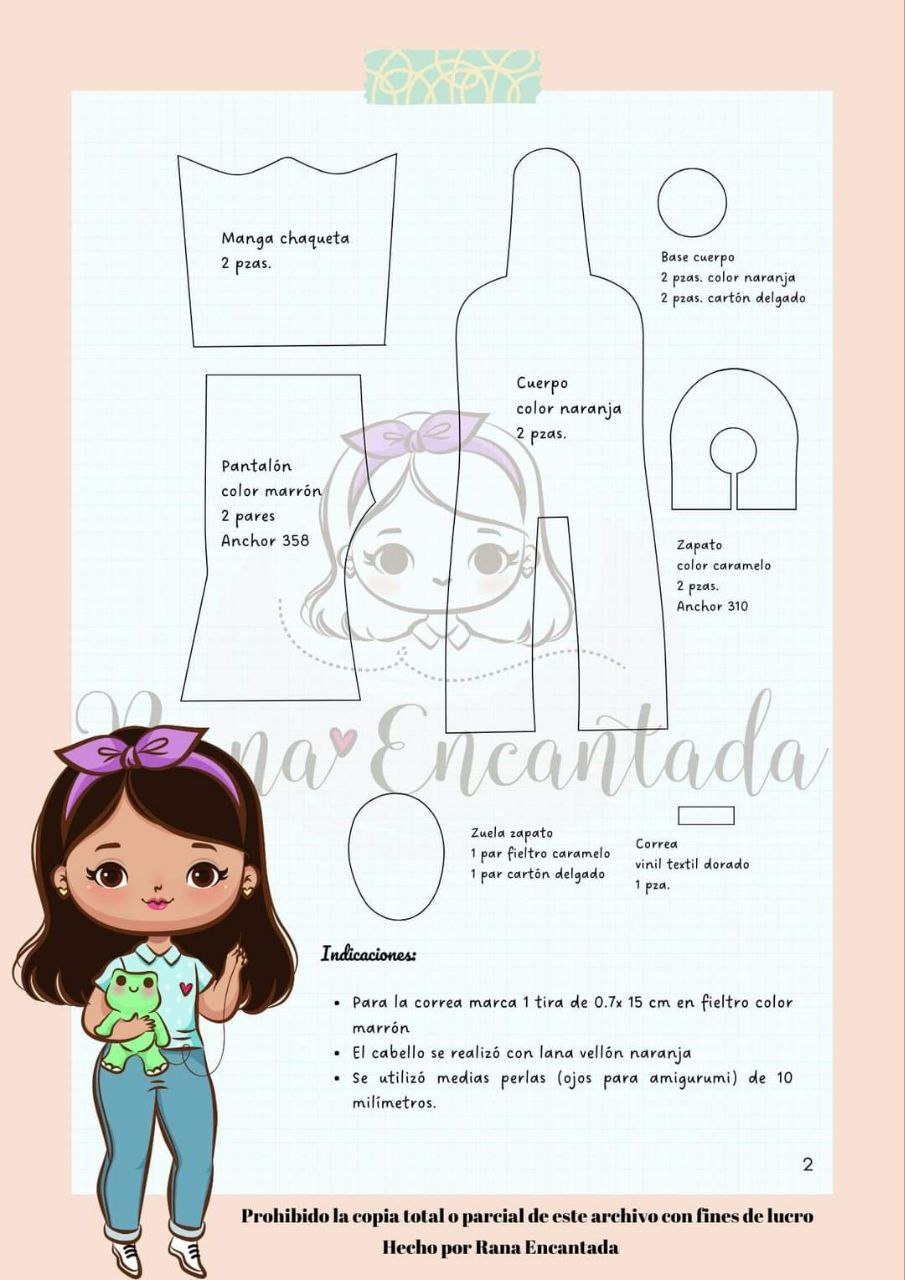 Manga chaqueta
2 pzas.

Base cuerpo
2 pzas. color naranja
2 pzas. cartón delgado

Cuerpo
color naranja
2 pzas.

Pantalón
color marrón
2 pares
Anchor 358

Zapato
color caramelo
2 pzas.
Anchor 310

Rana Encantada

Zuela zapato
1 par fieltro caramelo
1 par cartón delgado

Correa
vinil textil dorado
1 pza.

Indicaciones:

• Para la correa marca 1 tira de 0.7x 15 cm en fieltro color marrón
• El cabello se realizó con lana vellón naranja
• Se utilizó medias perlas (ojos para amigurumi) de 10 milímetros.

2

Prohibido la copia total o parcial de este archivo con fines de lucro
Hecho por Rana Encantada